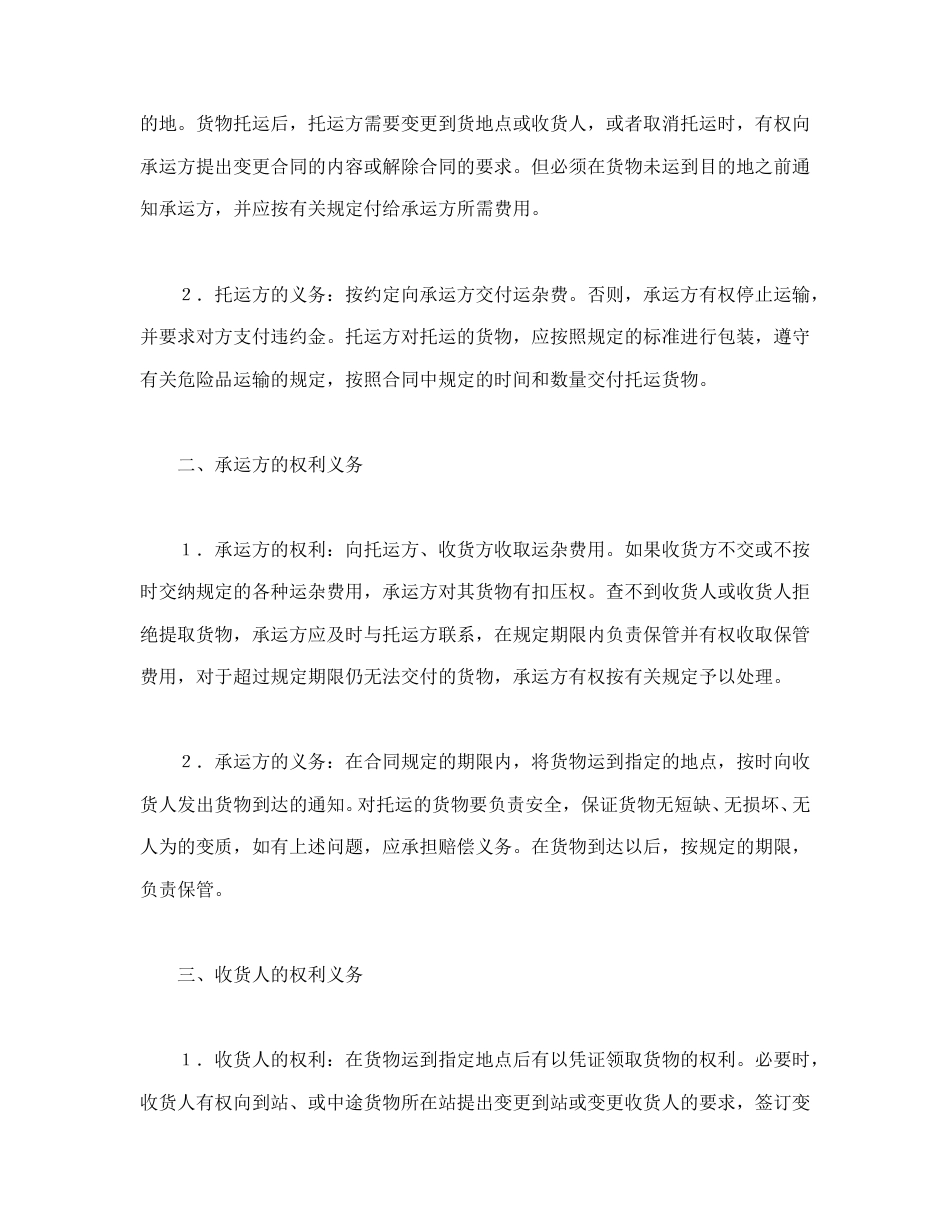 的地。货物托运后，托运方需要变更到货地点或收货人，或者取消托运时，有权向承运方提出变更合同的内容或解除合同的要求。但必须在货物未运到目的地之前通知承运方，并应按有关规定付给承运方所需费用。

2．托运方的义务：按约定向承运方交付运杂费。否则，承运方有权停止运输，并要求对方支付违约金。托运方对托运的货物，应按照规定的标准进行包装，遵守有关危险品运输的规定，按照合同中规定的时间和数量交付托运货物。

二、承运方的权利义务

1．承运方的权利：向托运方、收货方收取运杂费用。如果收货方不交或不按时交纳规定的各种运杂费用，承运方对其货物有扣压权。查不到收货人或收货人拒绝提取货物，承运方应及时与托运方联系，在规定期限内负责保管并有权收取保管费用，对于超过规定期限仍无法交付的货物，承运方有权按有关规定予以处理。

2．承运方的义务：在合同规定的期限内，将货物运到指定的地点，按时向收货人发出货物到达的通知。对托运的货物要负责安全，保证货物无短缺、无损坏、无人为的变质，如有上述问题，应承担赔偿义务。在货物到达以后，按规定的期限，负责保管。

三、收货人的权利义务

1．收货人的权利：在货物运到指定地点后有以凭证领取货物的权利。必要时，收货人有权向到站、或中途货物所在站提出变更到站或变更收货人的要求，签订变